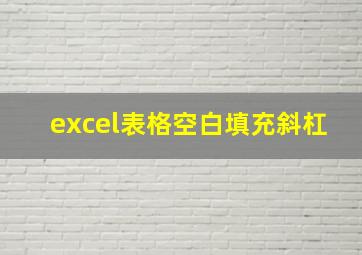 excel表格空白填充斜杠